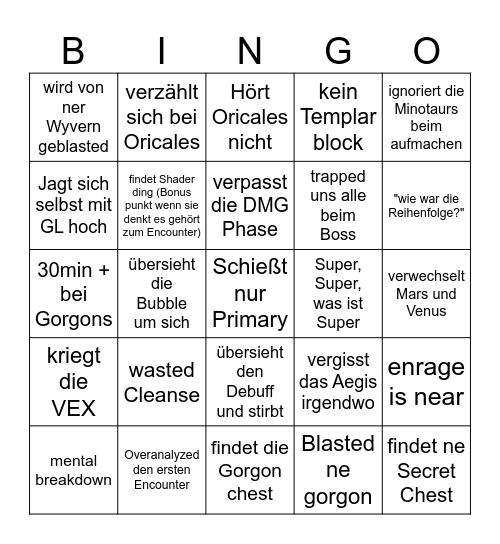 | B | I | N | G | O |
|---|---|---|---|---|
| wird von ner Wyvern geblasted | verzählt sich bei Oricales | Hört Oricales nicht | kein Templar block | ignoriert die Minotaurs beim aufmachen |
| Jagt sich selbst mit GL hoch | findet Shader ding (Bonus punkt wenn sie denkt es gehört zum Encounter) | verpasst die DMG Phase | trapped uns alle beim Boss | "wie war die Reihenfolge?" |
| 30min + bei Gorgons | übersieht die Bubble um sich | Schießt nur Primary | Super, Super, was ist Super | verwechselt Mars und Venus |
| kriegt die VEX | wasted Cleanse | übersieht den Debuff und stirbt | vergisst das Aegis irgendwo | enrage is near |
| mental breakdown | Overanalyzed den ersten Encounter | findet die Gorgon chest | Blasted ne gorgon | findet ne Secret Chest |